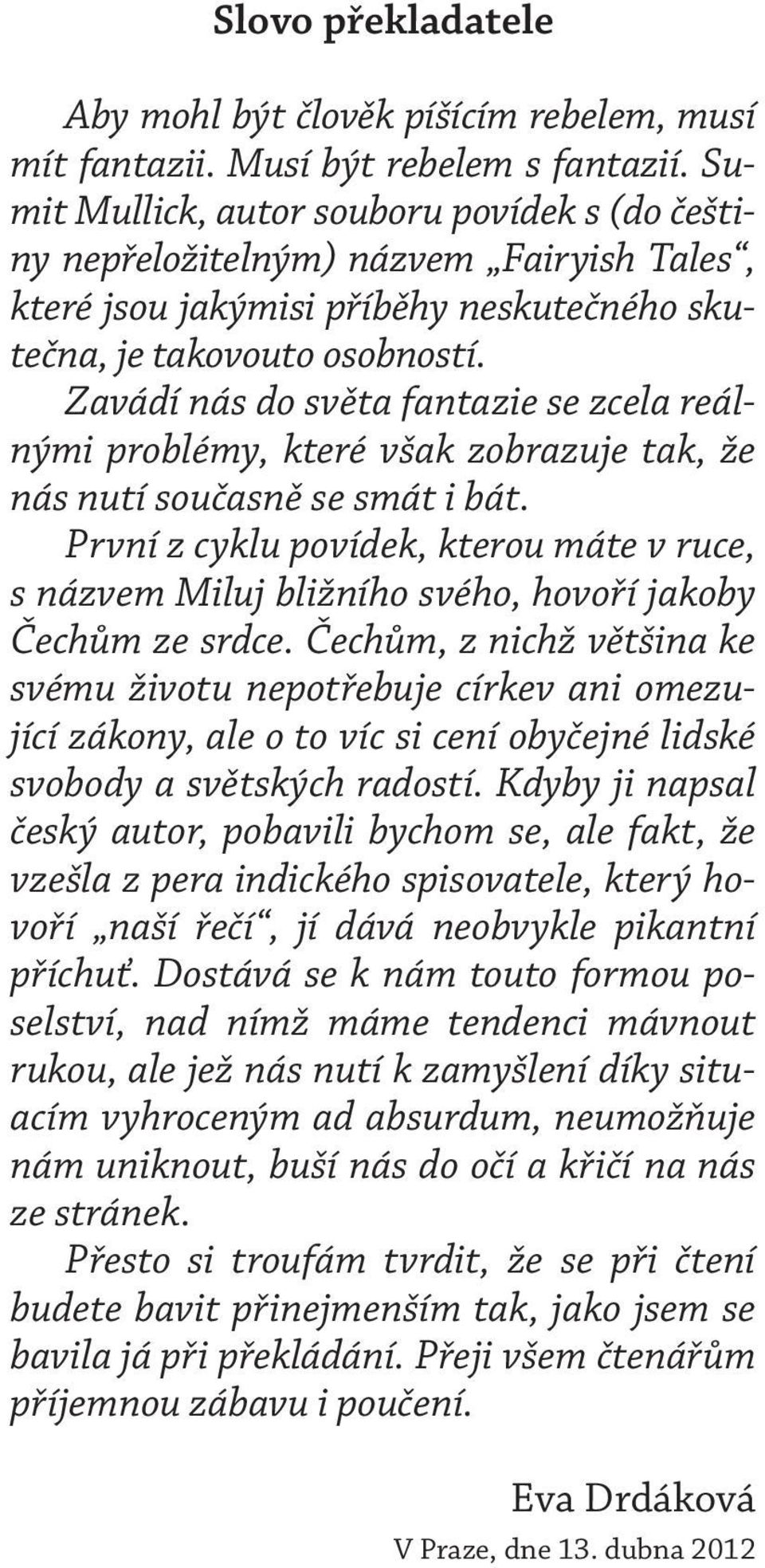 Slovo překladatele

Aby mohl být člověk píšícím rebelem, musí mít fantazii. Musí být rebelem s fantazií. Sumit Mullick, autor souboru povídek s (do češtiny nepřeložitelným) názvem „Fairyish Tales“, které jsou jakýmisi příběhy neskutečného skutečna, je takovouto osobností. Zavádí nás do světa fantazie se zcela reálnými problémy, které však zobrazuje tak, že nás nutí současně se smát i bát.

První z cyklu povídek, kterou máte v ruce, s názvem Miluj bližního svého, hovoří jakoby Čechům ze srdce. Čechům, z nichž většina ke svému životu nepotřebuje církev ani omezující zákony, ale o to víc si cení obyčejné lidské svobody a světských radostí. Kdyby ji napsal český autor, pobavili bychom se, ale fakt, že vzešla z pera indického spisovatele, který hovoří „naší řečí“, jí dává neobvykle pikantní příchuť. Dostává se k nám touto formou poselství, nad nímž máme tendenci mávnout rukou, ale jež nás nutí k zamyšlení díky situacím vyhroceným ad absurdum, neumožňuje nám uniknout, buší nás do očí a křičí na nás ze stránek.

Přesto si troufám tvrdit, že se při čtení budete bavit přinejmenším tak, jako jsem se bavila já při překládání. Přeji všem čtenářům příjemnou zábavu i poučení.

Eva Drdáková

V Praze, dne 13. dubna 2012